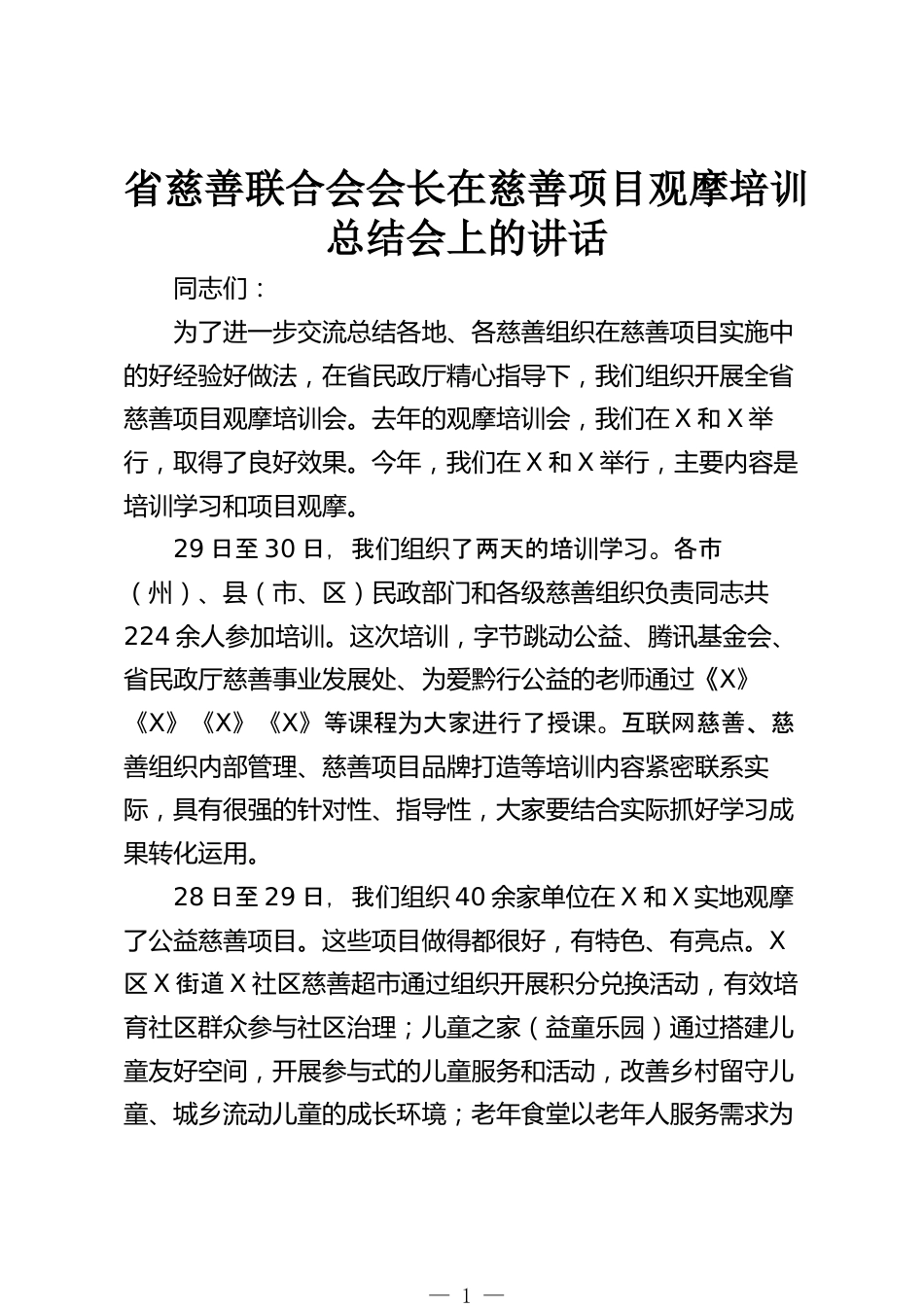 省慈善联合会会长在慈善项目观摩培训总结会上的讲话

同志们：

为了进一步交流总结各地、各慈善组织在慈善项目实施中的好经验好做法，在省民政厅精心指导下，我们组织开展全省慈善项目观摩培训会。去年的观摩培训会，我们在X和X举行，取得了良好效果。今年，我们在X和X举行，主要内容是培训学习和项目观摩。

29日至30日，我们组织了两天的培训学习。各市（州）、县（市、区）民政部门和各级慈善组织负责同志共224余人参加培训。这次培训，字节跳动公益、腾讯基金会、省民政厅慈善事业发展处、为爱黔行公益的老师通过《X》《X》《X》《X》等课程为大家进行了授课。互联网慈善、慈善组织内部管理、慈善项目品牌打造等培训内容紧密联系实际，具有很强的针对性、指导性，大家要结合实际抓好学习成果转化运用。

28日至29日，我们组织40余家单位在X和X实地观摩了公益慈善项目。这些项目做得都很好，有特色、有亮点。X区X街道X社区慈善超市通过组织开展积分兑换活动，有效培育社区群众参与社区治理；儿童之家（益童乐园）通过搭建儿童友好空间，开展参与式的儿童服务和活动，改善乡村留守儿童、城乡流动儿童的成长环境；老年食堂以老年人服务需求为

— 1 —